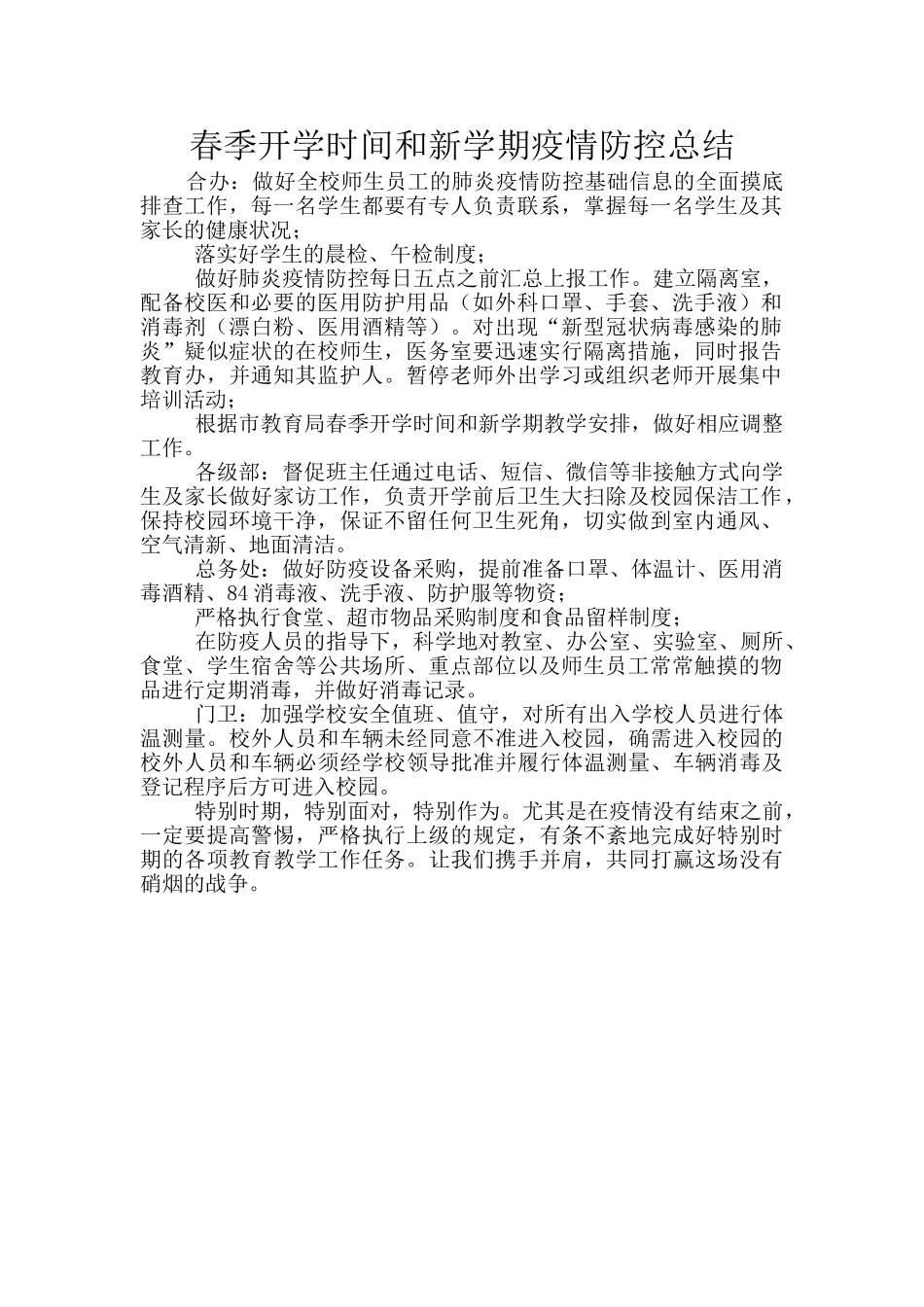 春季开学时间和新学期疫情防控总结

合办：做好全校师生员工的肺炎疫情防控基础信息的全面摸底排查工作，每一名学生都要有专人负责联系，掌握每一名学生及其家长的健康状况；

落实好学生的晨检、午检制度；

做好肺炎疫情防控每日五点之前汇总上报工作。建立隔离室，配备校医和必要的医用防护用品（如外科口罩、手套、洗手液）和消毒剂（漂白粉、医用酒精等）。对出现“新型冠状病毒感染的肺炎”疑似症状的在校师生，医务室要迅速实行隔离措施，同时报告教育办，并通知其监护人。暂停老师外出学习或组织老师开展集中培训活动；

根据市教育局春季开学时间和新学期教学安排，做好相应调整工作。

各级部：督促班主任通过电话、短信、微信等非接触方式向学生及家长做好家访工作，负责开学前后卫生大扫除及校园保洁工作，保持校园环境干净，保证不留任何卫生死角，切实做到室内通风、空气清新、地面清洁。

总务处：做好防疫设备采购，提前准备口罩、体温计、医用消毒酒精、84 消毒液、洗手液、防护服等物资；

严格执行食堂、超市物品采购制度和食品留样制度；

在防疫人员的指导下，科学地对教室、办公室、实验室、厕所、食堂、学生宿舍等公共场所、重点部位以及师生员工常常触摸的物品进行定期消毒，并做好消毒记录。

门卫：加强学校安全值班、值守，对所有出入学校人员进行体温测量。校外人员和车辆未经同意不准进入校园，确需进入校园的校外人员和车辆必须经学校领导批准并履行体温测量、车辆消毒及登记程序后方可进入校园。

特别时期，特别面对，特别作为。尤其是在疫情没有结束之前，一定要提高警惕，严格执行上级的规定，有条不紊地完成好特别时期的各项教育教学工作任务。让我们携手并肩，共同打赢这场没有硝烟的战争。